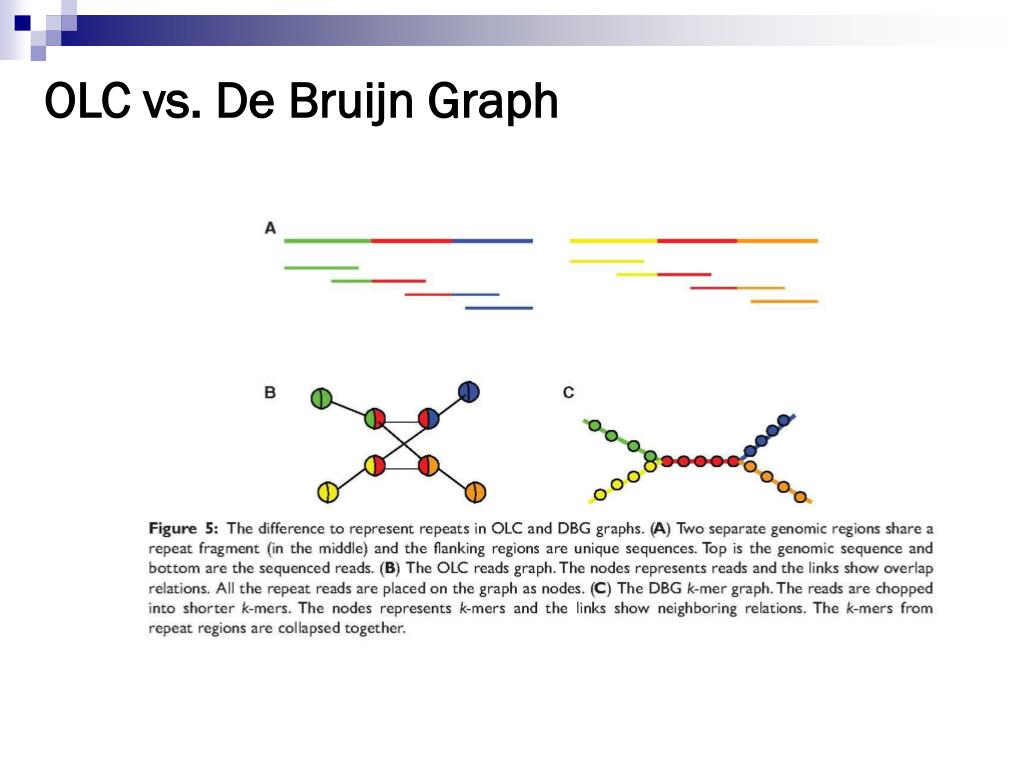 OLC vs. De Bruijn Graph

A

B

C

Figure 5: The difference to represent repeats in OLC and DBG graphs. (A) Two separate genomic regions share a repeat fragment (in the middle) and the flanking regions are unique sequences. Top is the genomic sequence and bottom are the sequenced reads. (B) The OLC reads graph. The nodes represents reads and the links show overlap relations. All the repeat reads are placed on the graph as nodes. (C) The DBG k-mer graph. The reads are chopped into shorter k-mers. The nodes represents k-mers and the links show neighboring relations. The k-mers from repeat regions are collapsed together.